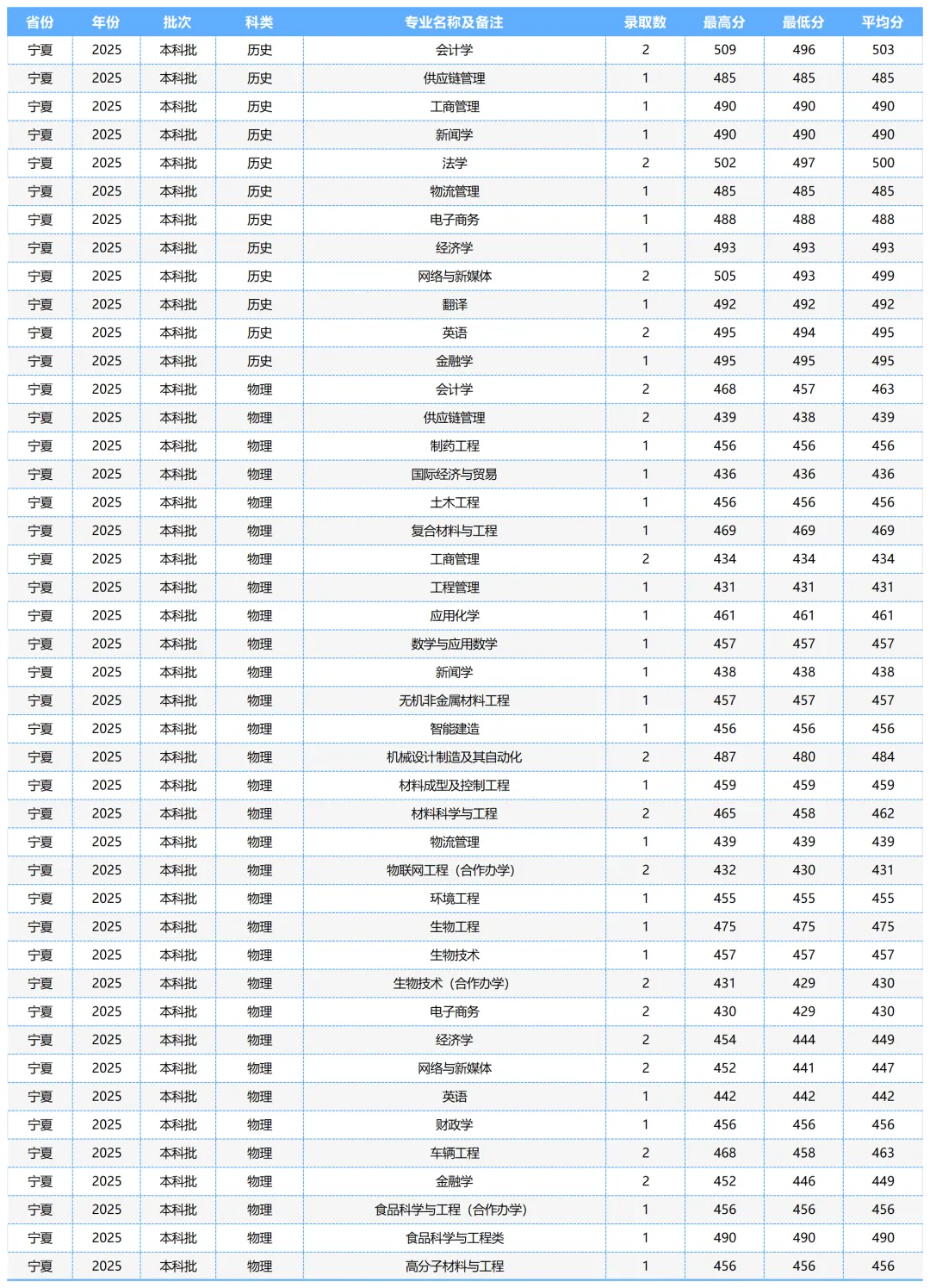 | 省份 | 年份 | 批次 | 科类 | 专业名称及备注 | 录取数 | 最高分 | 最低分 | 平均分 |
|---|---|---|---|---|---|---|---|---|
| 宁夏 | 2025 | 本科批 | 历史 | 会计学 | 2 | 509 | 496 | 503 |
| 宁夏 | 2025 | 本科批 | 历史 | 供应链管理 | 1 | 485 | 485 | 485 |
| 宁夏 | 2025 | 本科批 | 历史 | 工商管理 | 1 | 490 | 490 | 490 |
| 宁夏 | 2025 | 本科批 | 历史 | 新闻学 | 1 | 490 | 490 | 490 |
| 宁夏 | 2025 | 本科批 | 历史 | 法学 | 2 | 502 | 497 | 500 |
| 宁夏 | 2025 | 本科批 | 历史 | 物流管理 | 1 | 485 | 485 | 485 |
| 宁夏 | 2025 | 本科批 | 历史 | 电子商务 | 1 | 488 | 488 | 488 |
| 宁夏 | 2025 | 本科批 | 历史 | 经济学 | 1 | 493 | 493 | 493 |
| 宁夏 | 2025 | 本科批 | 历史 | 网络与新媒体 | 2 | 505 | 493 | 499 |
| 宁夏 | 2025 | 本科批 | 历史 | 翻译 | 1 | 492 | 492 | 492 |
| 宁夏 | 2025 | 本科批 | 历史 | 英语 | 2 | 495 | 494 | 495 |
| 宁夏 | 2025 | 本科批 | 历史 | 金融学 | 1 | 495 | 495 | 495 |
| 宁夏 | 2025 | 本科批 | 物理 | 会计学 | 2 | 468 | 457 | 463 |
| 宁夏 | 2025 | 本科批 | 物理 | 供应链管理 | 2 | 439 | 438 | 439 |
| 宁夏 | 2025 | 本科批 | 物理 | 制药工程 | 1 | 456 | 456 | 456 |
| 宁夏 | 2025 | 本科批 | 物理 | 国际经济与贸易 | 1 | 436 | 436 | 436 |
| 宁夏 | 2025 | 本科批 | 物理 | 土木工程 | 1 | 456 | 456 | 456 |
| 宁夏 | 2025 | 本科批 | 物理 | 复合材料与工程 | 1 | 469 | 469 | 469 |
| 宁夏 | 2025 | 本科批 | 物理 | 工商管理 | 2 | 434 | 434 | 434 |
| 宁夏 | 2025 | 本科批 | 物理 | 工程管理 | 1 | 431 | 431 | 431 |
| 宁夏 | 2025 | 本科批 | 物理 | 应用化学 | 1 | 461 | 461 | 461 |
| 宁夏 | 2025 | 本科批 | 物理 | 数学与应用数学 | 1 | 457 | 457 | 457 |
| 宁夏 | 2025 | 本科批 | 物理 | 新闻学 | 1 | 438 | 438 | 438 |
| 宁夏 | 2025 | 本科批 | 物理 | 无机非金属材料工程 | 1 | 457 | 457 | 457 |
| 宁夏 | 2025 | 本科批 | 物理 | 智能建造 | 1 | 456 | 456 | 456 |
| 宁夏 | 2025 | 本科批 | 物理 | 机械设计制造及其自动化 | 2 | 487 | 480 | 484 |
| 宁夏 | 2025 | 本科批 | 物理 | 材料成型及控制工程 | 1 | 459 | 459 | 459 |
| 宁夏 | 2025 | 本科批 | 物理 | 材料科学与工程 | 2 | 465 | 458 | 462 |
| 宁夏 | 2025 | 本科批 | 物理 | 物流管理 | 1 | 439 | 439 | 439 |
| 宁夏 | 2025 | 本科批 | 物理 | 物联网工程（合作办学） | 2 | 432 | 430 | 431 |
| 宁夏 | 2025 | 本科批 | 物理 | 环境工程 | 1 | 455 | 455 | 455 |
| 宁夏 | 2025 | 本科批 | 物理 | 生物工程 | 1 | 475 | 475 | 475 |
| 宁夏 | 2025 | 本科批 | 物理 | 生物技术 | 1 | 457 | 457 | 457 |
| 宁夏 | 2025 | 本科批 | 物理 | 生物技术（合作办学） | 2 | 431 | 429 | 430 |
| 宁夏 | 2025 | 本科批 | 物理 | 电子商务 | 2 | 430 | 429 | 430 |
| 宁夏 | 2025 | 本科批 | 物理 | 经济学 | 2 | 454 | 444 | 449 |
| 宁夏 | 2025 | 本科批 | 物理 | 网络与新媒体 | 2 | 452 | 441 | 447 |
| 宁夏 | 2025 | 本科批 | 物理 | 英语 | 1 | 442 | 442 | 442 |
| 宁夏 | 2025 | 本科批 | 物理 | 财政学 | 1 | 456 | 456 | 456 |
| 宁夏 | 2025 | 本科批 | 物理 | 车辆工程 | 2 | 468 | 458 | 463 |
| 宁夏 | 2025 | 本科批 | 物理 | 金融学 | 2 | 452 | 446 | 449 |
| 宁夏 | 2025 | 本科批 | 物理 | 食品科学与工程（合作办学） | 1 | 456 | 456 | 456 |
| 宁夏 | 2025 | 本科批 | 物理 | 食品科学与工程类 | 1 | 490 | 490 | 490 |
| 宁夏 | 2025 | 本科批 | 物理 | 高分子材料与工程 | 1 | 456 | 456 | 456 |